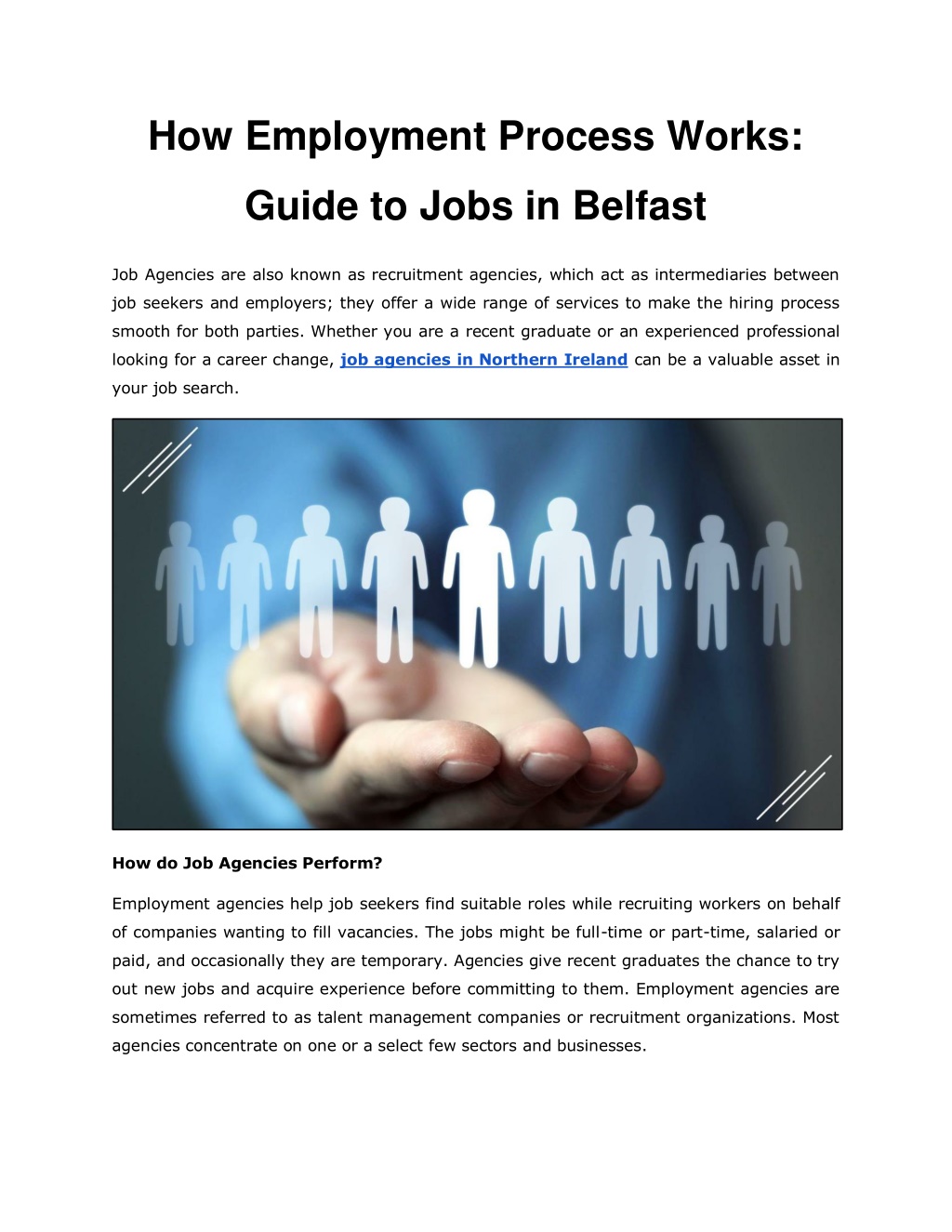 How Employment Process Works: Guide to Jobs in Belfast

Job Agencies are also known as recruitment agencies, which act as intermediaries between job seekers and employers; they offer a wide range of services to make the hiring process smooth for both parties. Whether you are a recent graduate or an experienced professional looking for a career change, job agencies in Northern Ireland can be a valuable asset in your job search.

How do Job Agencies Perform?

Employment agencies help job seekers find suitable roles while recruiting workers on behalf of companies wanting to fill vacancies. The jobs might be full-time or part-time, salaried or paid, and occasionally they are temporary. Agencies give recent graduates the chance to try out new jobs and acquire experience before committing to them. Employment agencies are sometimes referred to as talent management companies or recruitment organizations. Most agencies concentrate on one or a select few sectors and businesses.